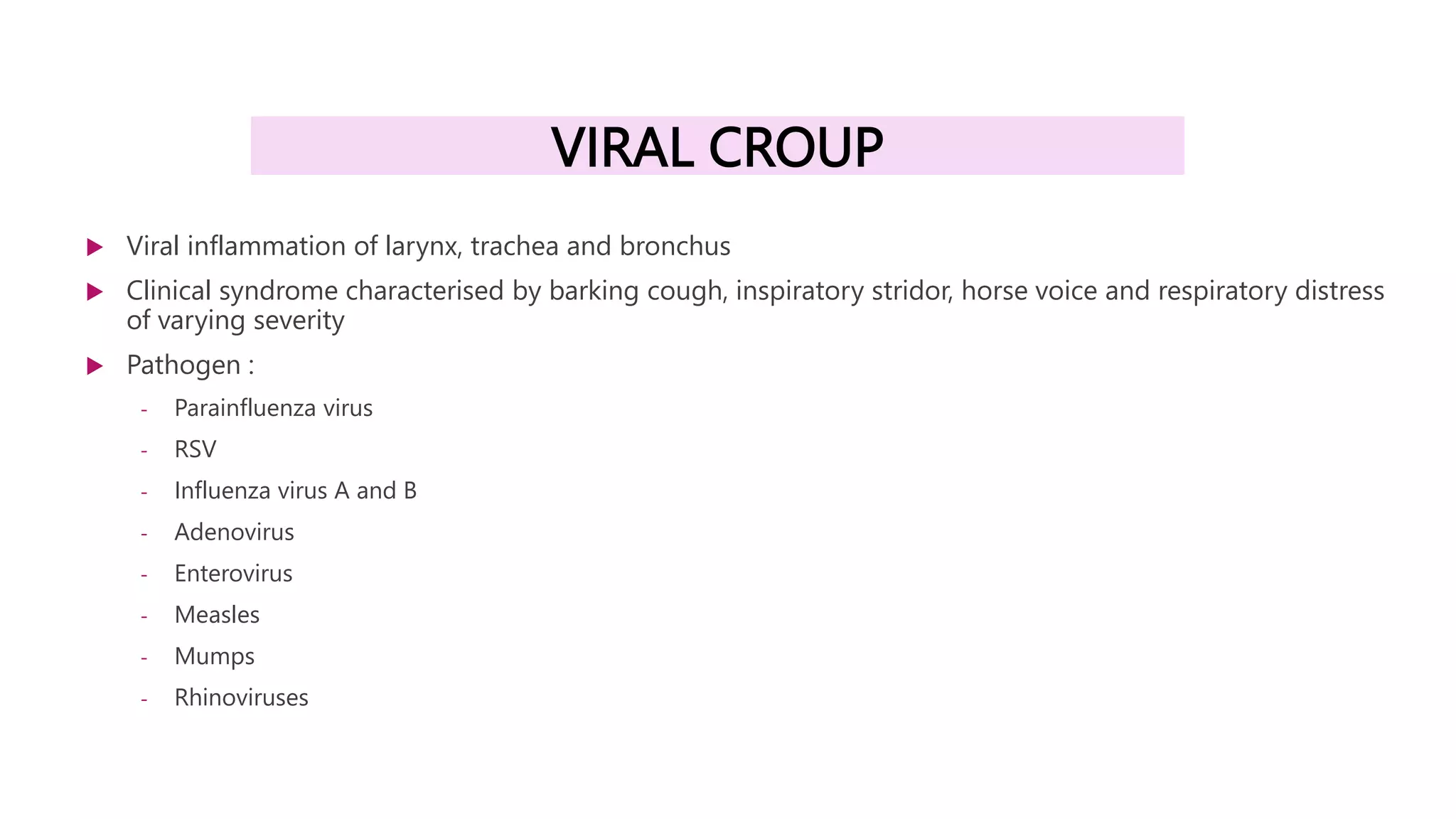 VIRAL CROUP

▶ Viral inflammation of larynx, trachea and bronchus

▶ Clinical syndrome characterised by barking cough, inspiratory stridor, horse voice and respiratory distress of varying severity

▶ Pathogen :

- Parainfluenza virus
- RSV
- Influenza virus A and B
- Adenovirus
- Enterovirus
- Measles
- Mumps
- Rhinoviruses